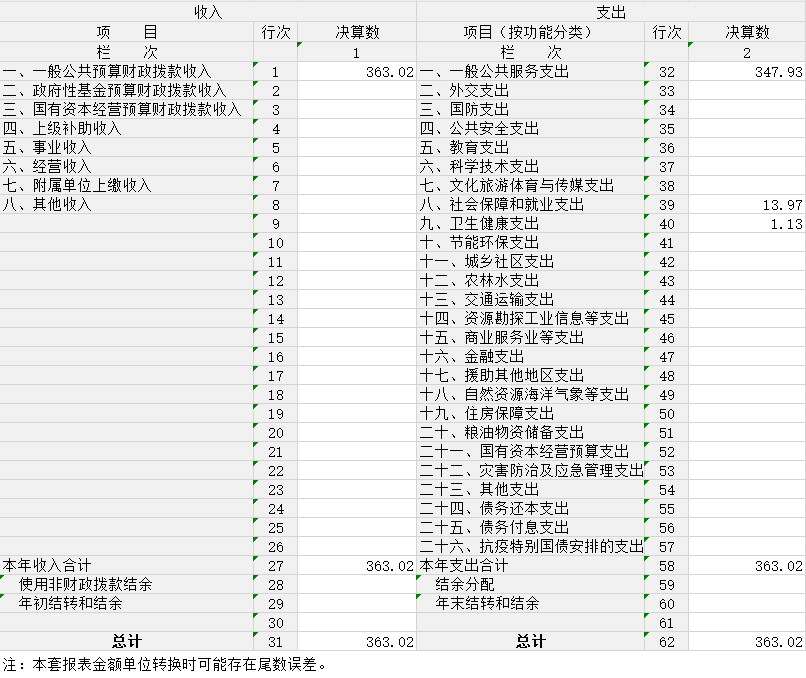 | 收入 | | | 支出 | | |
|---|---|---|---|---|---|
| 项　　目 | 行次 | 决算数 | 项目（按功能分类） | 行次 | 决算数 |
| 栏　　次 | | 1 | 栏　　次 | | 2 |
| 一、一般公共预算财政拨款收入 | 1 | 363.02 | 一、一般公共服务支出 | 32 | 347.93 |
| 二、政府性基金预算财政拨款收入 | 2 | | 二、外交支出 | 33 | |
| 三、国有资本经营预算财政拨款收入 | 3 | | 三、国防支出 | 34 | |
| 四、上级补助收入 | 4 | | 四、公共安全支出 | 35 | |
| 五、事业收入 | 5 | | 五、教育支出 | 36 | |
| 六、经营收入 | 6 | | 六、科学技术支出 | 37 | |
| 七、附属单位上缴收入 | 7 | | 七、文化旅游体育与传媒支出 | 38 | |
| 八、其他收入 | 8 | | 八、社会保障和就业支出 | 39 | 13.97 |
| | 9 | | 九、卫生健康支出 | 40 | 1.13 |
| | 10 | | 十、节能环保支出 | 41 | |
| | 11 | | 十一、城乡社区支出 | 42 | |
| | 12 | | 十二、农林水支出 | 43 | |
| | 13 | | 十三、交通运输支出 | 44 | |
| | 14 | | 十四、资源勘探工业信息等支出 | 45 | |
| | 15 | | 十五、商业服务业等支出 | 46 | |
| | 16 | | 十六、金融支出 | 47 | |
| | 17 | | 十七、援助其他地区支出 | 48 | |
| | 18 | | 十八、自然资源海洋气象等支出 | 49 | |
| | 19 | | 十九、住房保障支出 | 50 | |
| | 20 | | 二十、粮油物资储备支出 | 51 | |
| | 21 | | 二十一、国有资本经营预算支出 | 52 | |
| | 22 | | 二十二、灾害防治及应急管理支出 | 53 | |
| | 23 | | 二十三、其他支出 | 54 | |
| | 24 | | 二十四、债务还本支出 | 55 | |
| | 25 | | 二十五、债务付息支出 | 56 | |
| | 26 | | 二十六、抗疫特别国债安排的支出 | 57 | |
| 本年收入合计 | 27 | 363.02 | 本年支出合计 | 58 | 363.02 |
| 使用非财政拨款结余 | 28 | | 结余分配 | 59 | |
| 年初结转和结余 | 29 | | 年末结转和结余 | 60 | |
| | 30 | | | 61 | |
| 总计 | 31 | 363.02 | 总计 | 62 | 363.02 |

注：本套报表金额单位转换时可能存在尾数误差。